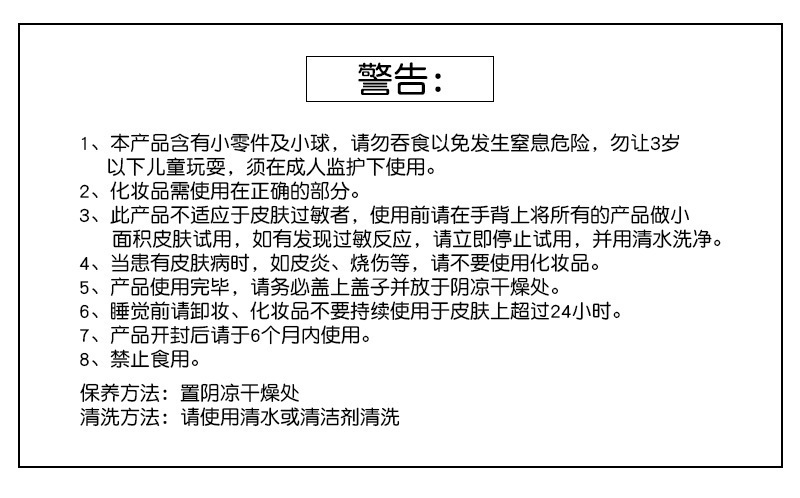 警告：

1、本产品含有小零件及小球，请勿吞食以免发生窒息危险，勿让3岁以下儿童玩耍，须在成人监护下使用。
2、化妆品需使用在正确的部分。
3、此产品不适应于皮肤过敏者，使用前请在手背上将所有的产品做小面积皮肤试用，如有发现过敏反应，请立即停止试用，并用清水洗净。
4、当患有皮肤病时，如皮炎、烧伤等，请不要使用化妆品。
5、产品使用完毕，请务必盖上盖子并放于阴凉干燥处。
6、睡觉前请卸妆、化妆品不要持续使用于皮肤上超过24小时。
7、产品开封后请于6个月内使用。
8、禁止食用。

保养方法：置阴凉干燥处
清洗方法：请使用清水或清洁剂清洗